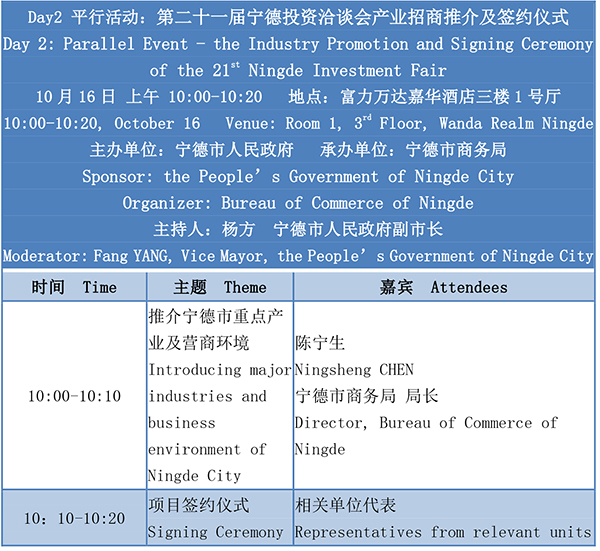 Day2 平行活动：第二十一届宁德投资洽谈会产业招商推介及签约仪式
Day 2: Parallel Event - the Industry Promotion and Signing Ceremony of the 21$^{st}$ Ningde Investment Fair
10 月 16 日 上午 10:00-10:20 地点：富力万达嘉华酒店三楼 1 号厅
10:00-10:20, October 16 Venue: Room 1, 3$^{rd}$ Floor, Wanda Realm Ningde
主办单位：宁德市人民政府 承办单位：宁德市商务局
Sponsor: the People’s Government of Ningde City
Organizer: Bureau of Commerce of Ningde
主持人：杨方 宁德市人民政府副市长
Moderator: Fang YANG, Vice Mayor, the People’s Government of Ningde City

| 时间 Time | 主题 Theme | 嘉宾 Attendees |
|---|---|---|
| 10:00-10:10 | 推介宁德市重点产业及营商环境 Introducing major industries and business environment of Ningde City | 陈宁生 Ningsheng CHEN 宁德市商务局 局长 Director, Bureau of Commerce of Ningde |
| 10：10-10:20 | 项目签约仪式 Signing Ceremony | 相关单位代表 Representatives from relevant units |